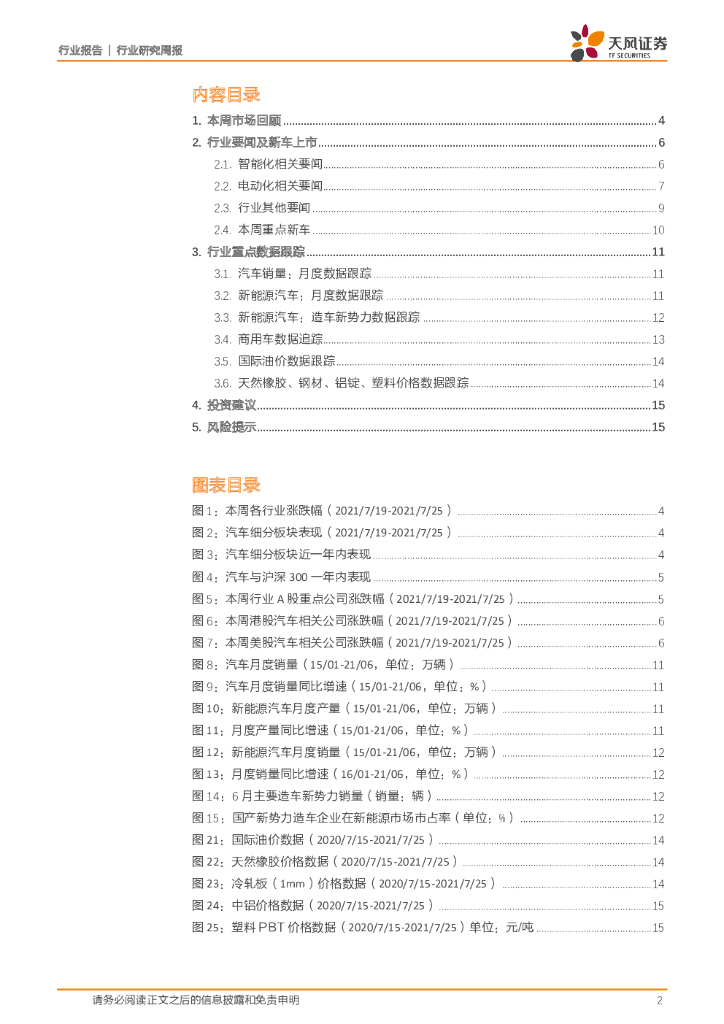 行业报告 | 行业研究周报

天风证券
TF SECURITIES

内容目录

1. 本周市场回顾 4
2. 行业要闻及新车上市 6
2.1. 智能化相关要闻 6
2.2. 电动化相关要闻 7
2.3. 行业其他要闻 9
2.4. 本周重点新车 10
3. 行业重点数据跟踪 11
3.1. 汽车销量：月度数据跟踪 11
3.2. 新能源汽车：月度数据跟踪 11
3.3. 新能源汽车：造车新势力数据跟踪 12
3.4. 商用车数据追踪 13
3.5. 国际油价数据跟踪 14
3.6. 天然橡胶、钢材、铝锭、塑料价格数据跟踪 14
4. 投资建议 15
5. 风险提示 15

图表目录

图1：本周各行业涨跌幅（2021/7/19-2021/7/25） 4
图2：汽车细分板块表现（2021/7/19-2021/7/25） 4
图3：汽车细分板块近一年内表现 4
图4：汽车与沪深300一年内表现 5
图5：本周行业A股重点公司涨跌幅（2021/7/19-2021/7/25） 5
图6：本周港股汽车相关公司涨跌幅（2021/7/19-2021/7/25） 6
图7：本周美股汽车相关公司涨跌幅（2021/7/19-2021/7/25） 6
图8：汽车月度销量（15/01-21/06，单位：万辆） 11
图9：汽车月度销量同比增速（15/01-21/06，单位：%） 11
图10：新能源汽车月度产量（15/01-21/06，单位：万辆） 11
图11：月度产量同比增速（15/01-21/06，单位：%） 11
图12：新能源汽车月度销量（15/01-21/06，单位：万辆） 12
图13：月度销量同比增速（16/01-21/06，单位：%） 12
图14：6月主要造车新势力销量（销量：辆） 12
图15：国产新势力造车企业在新能源市场市占率（单位：%） 12
图21：国际油价数据（2020/7/15-2021/7/25） 14
图22：天然橡胶价格数据（2020/7/15-2021/7/25） 14
图23：冷轧板（1mm）价格数据（2020/7/15-2021/7/25） 14
图24：中铝价格数据（2020/7/15-2021/7/25） 15
图25：塑料PBT价格数据（2020/7/15-2021/7/25）单位：元/吨 15

请务必阅读正文之后的信息披露和免责申明 2